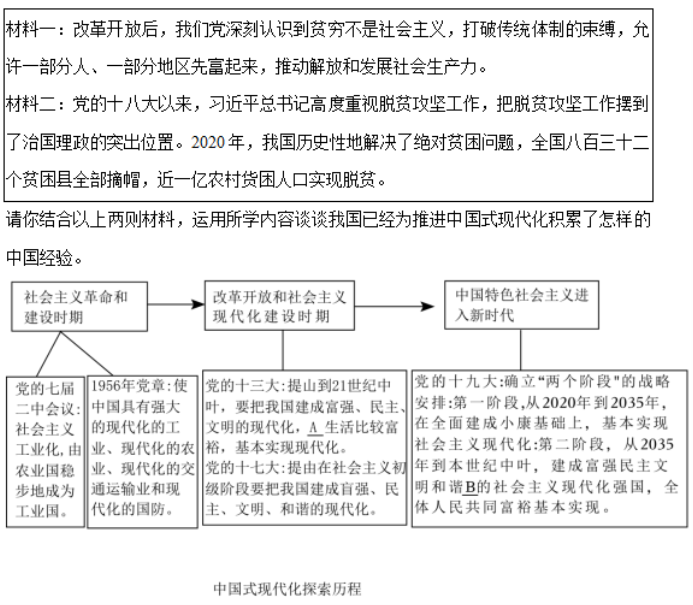 材料一：改革开放后，我们党深刻认识到贫穷不是社会主义，打破传统体制的束缚，允许一部分人、一部分地区先富起来，推动解放和发展社会生产力。

材料二：党的十八大以来，习近平总书记高度重视脱贫攻坚工作，把脱贫攻坚工作摆到了治国理政的突出位置。2020年，我国历史性地解决了绝对贫困问题，全国八百三十二个贫困县全部摘帽，近一亿农村贫困人口实现脱贫。

请你结合以上两则材料，运用所学内容谈谈我国已经为推进中国式现代化积累了怎样的中国经验。

社会主义革命和建设时期

改革开放和社会主义现代化建设时期

中国特色社会主义进入新时代

党的七届二中会议：社会主义工业化，由农业国稳步地成为工业国。

1956年党章：使中国具有强大的现代化的工业、现代化的农业、现代化的交通运输业和现代化的国防。

党的十三大：提山到21世纪中叶，要把我国建成富强、民主、文明的现代化，A 生活比较富裕，基本实现现代化。
党的十七大：提由在社会主义初级阶段要把我国建成盲强、民主、文明、和谐的现代化。

党的十九大：确立“两个阶段"的战略安排：第一阶段，从2020年到2035年，在全面建成小康基础上，基本实现社会主义现代化：第二阶段，从2035年到本世纪中叶，建成富强民主文明和谐B的社会主义现代化强国，全体人民共同富裕基本实现。

中国式现代化探索历程